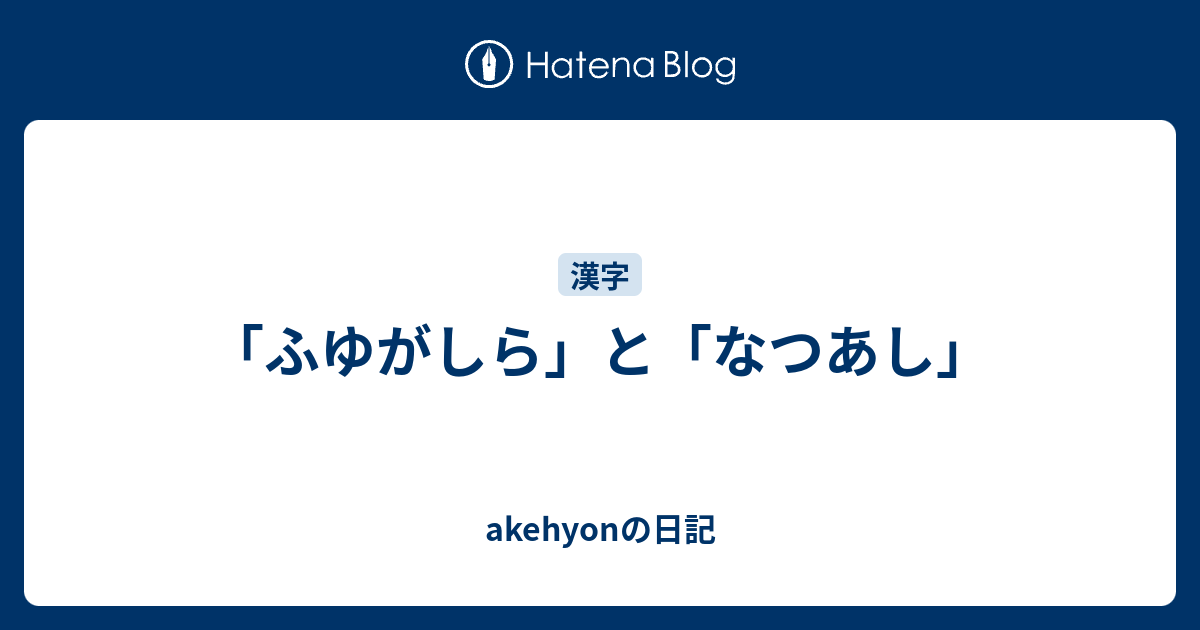 Hatena Blog

漢字

「ふゆがしら」と「なつあし」

akehyonの日記